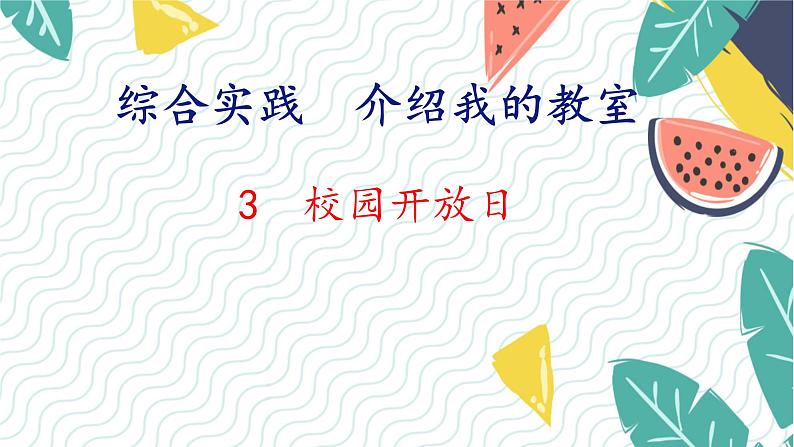 综合实践　介绍我的教室

3　校园开放日